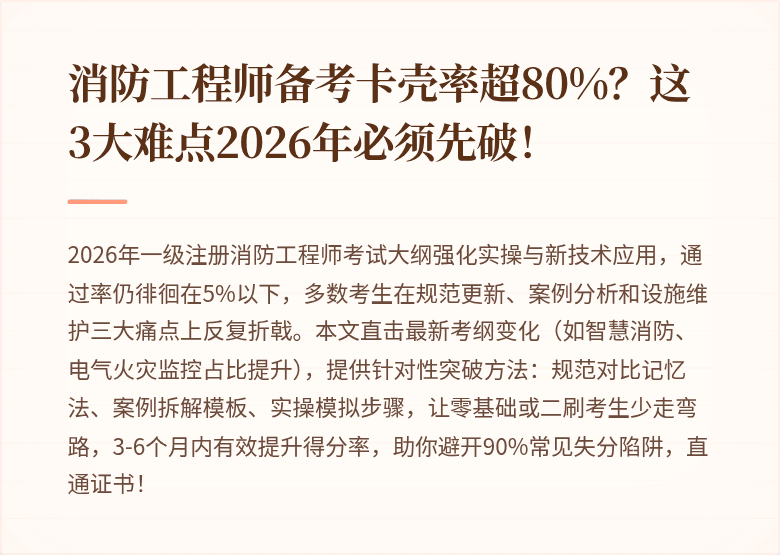 消防工程师备考卡壳率超80%？这3大难点2026年必须先破！

2026年一级注册消防工程师考试大纲强化实操与新技术应用，通过率仍徘徊在5%以下，多数考生在规范更新、案例分析和设施维护三大痛点上反复折戟。本文直击最新考纲变化（如智慧消防、电气火灾监控占比提升），提供针对性突破方法：规范对比记忆法、案例拆解模板、实操模拟步骤，让零基础或二刷考生少走弯路，3-6个月内有效提升得分率，助你避开90%常见失分陷阱，直通证书！